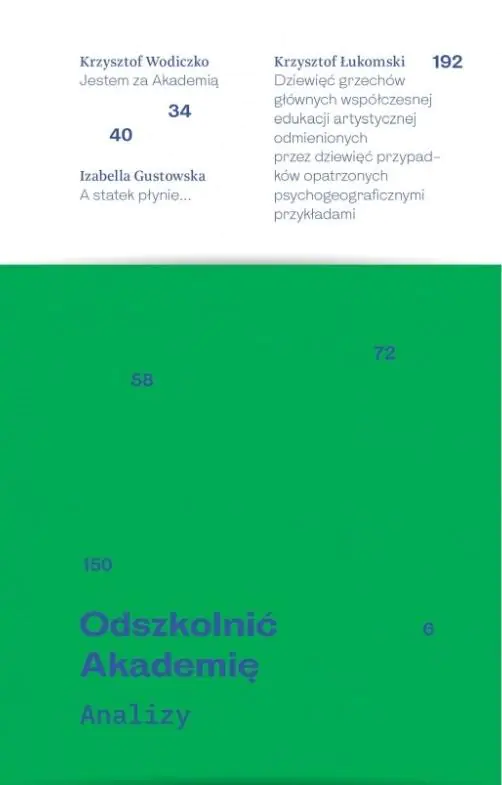 Krzysztof Wodiczko
Jestem za Akademią

34

40

Izabella Gustowska
A statek płynie...

Krzysztof Łukomski
192
Dziewięć grzechów głównych współczesnej edukacji artystycznej odmienionych przez dziewięć przypadków opatrzonych psychogeograficznymi przykładami

72

58

150

Odszkolnić Akademię

6

Analizy